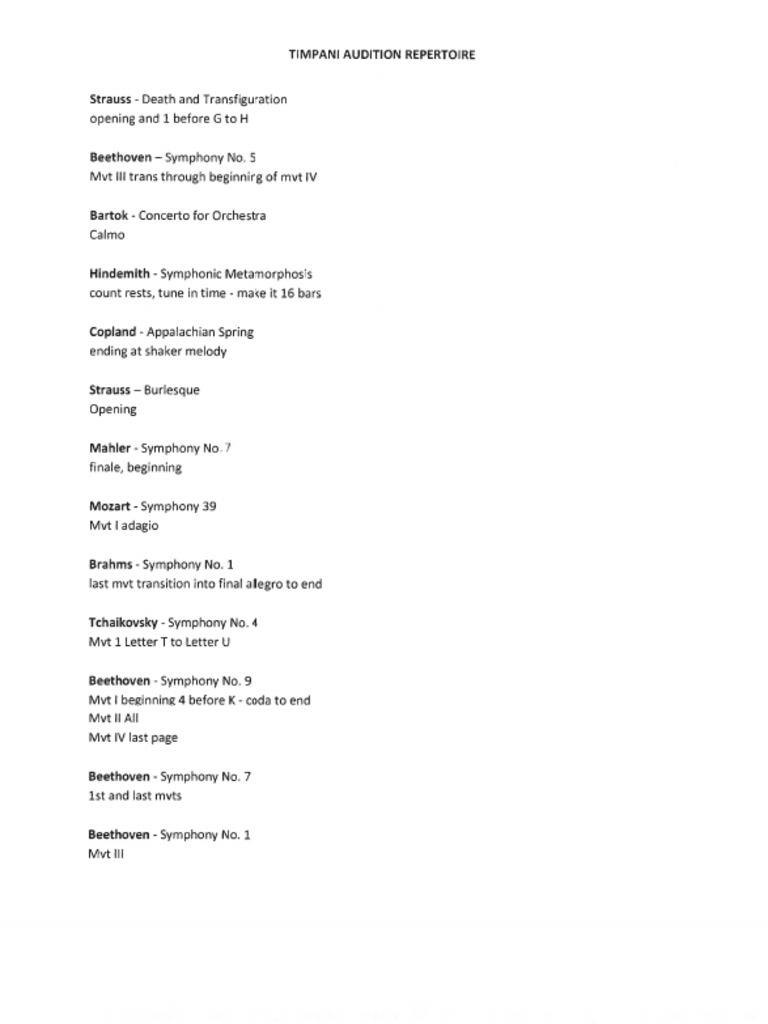 TIMPANI AUDITION REPERTOIRE

Strauss - Death and Transfiguration
opening and 1 before G to H

Beethoven – Symphony No. 5
Mvt III trans through beginning of mvt IV

Bartok - Concerto for Orchestra
Calmo

Hindemith - Symphonic Metamorphosis
count rests, tune in time - make it 16 bars

Copland - Appalachian Spring
ending at shaker melody

Strauss – Burlesque
Opening

Mahler - Symphony No. 7
finale, beginning

Mozart - Symphony 39
Mvt I adagio

Brahms - Symphony No. 1
last mvt transition into final allegro to end

Tchaikovsky - Symphony No. 4
Mvt 1 Letter T to Letter U

Beethoven - Symphony No. 9
Mvt I beginning 4 before K - coda to end
Mvt II All
Mvt IV last page

Beethoven - Symphony No. 7
1st and last mvts

Beethoven - Symphony No. 1
Mvt III